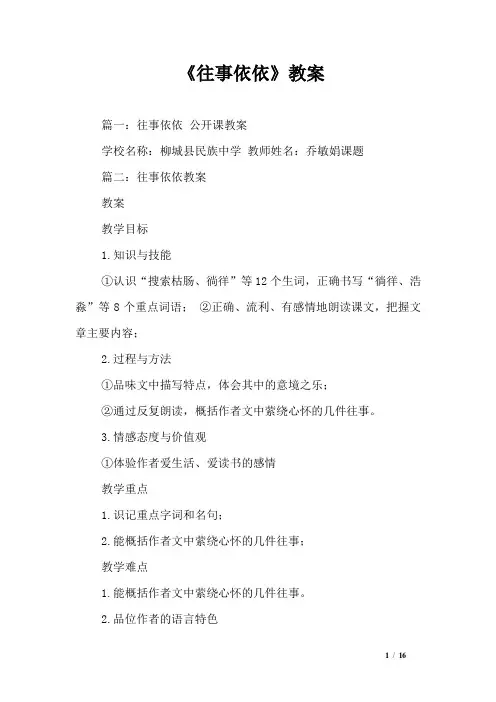 《往事依依》教案

篇一：往事依依 公开课教案

学校名称：柳城县民族中学 教师姓名：乔敏娟课题

篇二：往事依依教案

教案

教学目标

1.知识与技能

①认识“搜索枯肠、徜徉”等12个生词，正确书写“徜徉、浩淼”等8个重点词语； ②正确、流利、有感情地朗读课文，把握文章主要内容；

2.过程与方法

①品味文中描写特点，体会其中的意境之乐；

②通过反复朗读，概括作者文中萦绕心怀的几件往事。

3.情感态度与价值观

①体验作者爱生活、爱读书的感情

教学重点

1.识记重点字词和名句；

2.能概括作者文中萦绕心怀的几件往事；

教学难点

1.能概括作者文中萦绕心怀的几件往事。

2.品位作者的语言特色

1 / 16